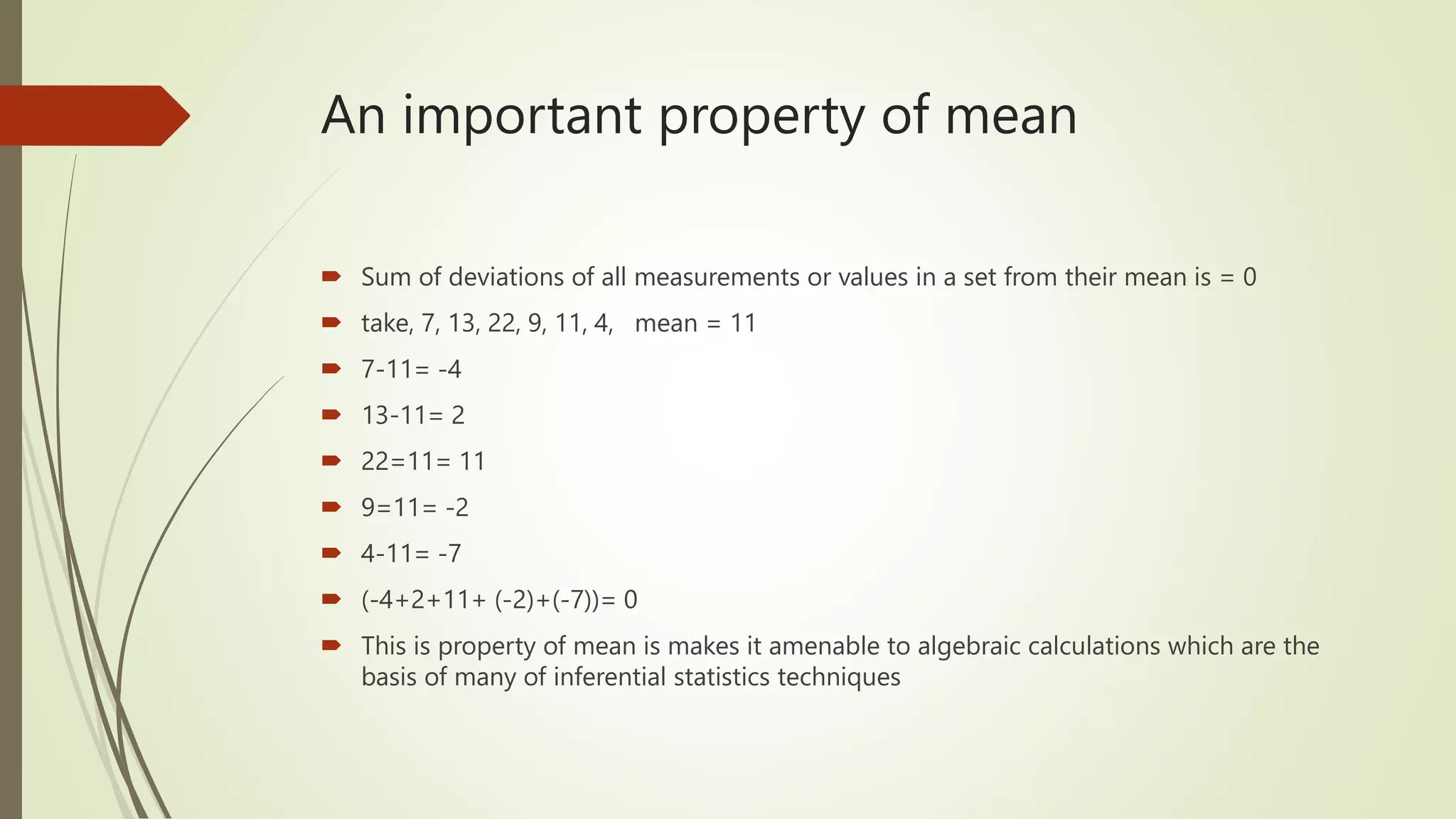 An important property of mean

Sum of deviations of all measurements or values in a set from their mean is = 0

take, 7, 13, 22, 9, 11, 4, mean = 11

7-11= -4

13-11= 2

22=11= 11

9=11= -2

4-11= -7

(-4+2+11+ (-2)+(-7))= 0

This is property of mean is makes it amenable to algebraic calculations which are the basis of many of inferential statistics techniques